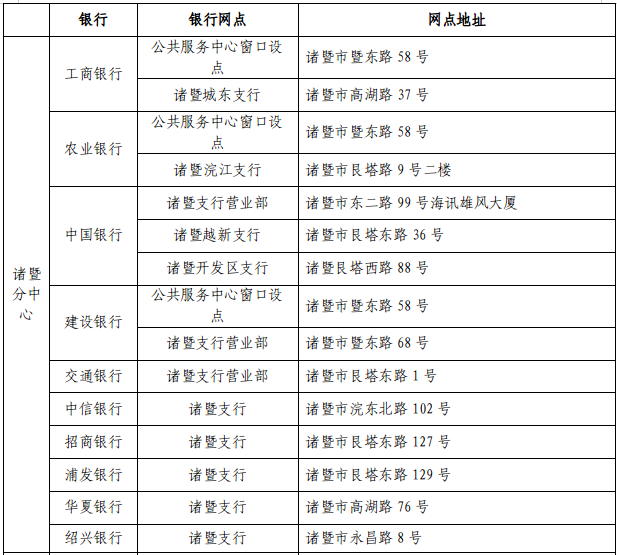 |  | 银行 | 银行网点 | 网点地址 |
|---|---|---|---|
| 诸暨分中心 | 工商银行 | 公共服务中心窗口设点 | 诸暨市暨东路 58 号 |
|  |  | 诸暨城东支行 | 诸暨市高湖路 37 号 |
|  | 农业银行 | 公共服务中心窗口设点 | 诸暨市暨东路 58 号 |
|  |  | 诸暨浣江支行 | 诸暨市艮塔路 9 号二楼 |
|  | 中国银行 | 诸暨支行营业部 | 诸暨市东二路 99 号海讯雄风大厦 |
|  |  | 诸暨越新支行 | 诸暨市艮塔东路 36 号 |
|  |  | 诸暨开发区支行 | 诸暨艮塔西路 88 号 |
|  | 建设银行 | 公共服务中心窗口设点 | 诸暨市暨东路 58 号 |
|  |  | 诸暨支行营业部 | 诸暨市暨东路 68 号 |
|  | 交通银行 | 诸暨支行营业部 | 诸暨市艮塔东路 1 号 |
|  | 中信银行 | 诸暨支行 | 诸暨市浣东北路 102 号 |
|  | 招商银行 | 诸暨支行 | 诸暨市艮塔东路 127 号 |
|  | 浦发银行 | 诸暨支行 | 诸暨市艮塔东路 129 号 |
|  | 华夏银行 | 诸暨支行 | 诸暨市高湖路 76 号 |
|  | 绍兴银行 | 诸暨支行 | 诸暨市永昌路 8 号 |